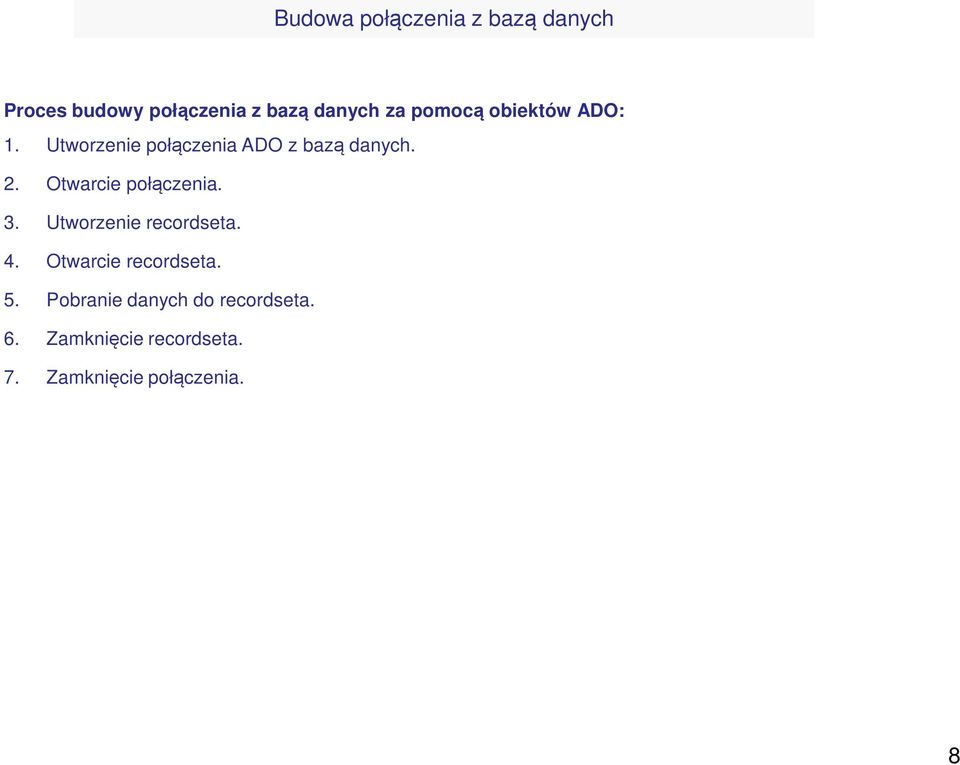 Budowa połączenia z bazą danych

Proces budowy połączenia z bazą danych za pomocą obiektów ADO:

1. Utworzenie połączenia ADO z bazą danych.

2. Otwarcie połączenia.

3. Utworzenie recordseta.

4. Otwarcie recordseta.

5. Pobranie danych do recordseta.

6. Zamknięcie recordseta.

7. Zamknięcie połączenia.

8